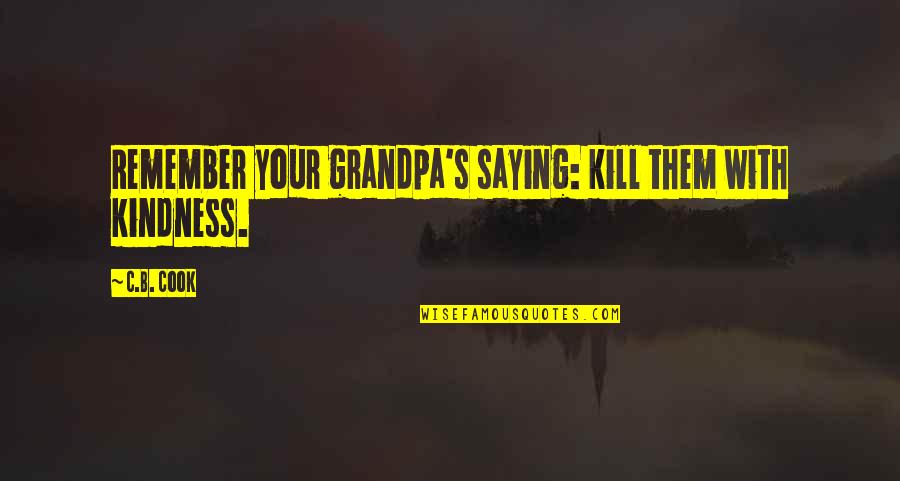 REMEMBER YOUR GRANDPA'S SAYING: KILL THEM WITH KINDNESS.

~C.B. COOK

WISEFAMOUSQUOTES.COM